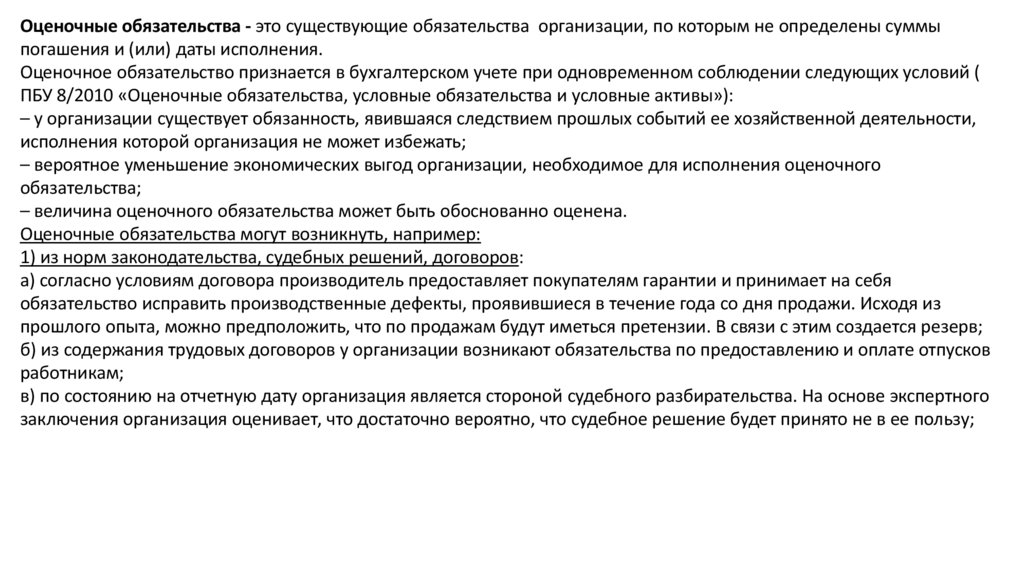 Оценочные обязательства - это существующие обязательства организации, по которым не определены суммы погашения и (или) даты исполнения.
Оценочное обязательство признается в бухгалтерском учете при одновременном соблюдении следующих условий ( ПБУ 8/2010 «Оценочные обязательства, условные обязательства и условные активы»):
– у организации существует обязанность, явившаяся следствием прошлых событий ее хозяйственной деятельности, исполнения которой организация не может избежать;
– вероятное уменьшение экономических выгод организации, необходимое для исполнения оценочного обязательства;
– величина оценочного обязательства может быть обоснованно оценена.
Оценочные обязательства могут возникнуть, например:
1) из норм законодательства, судебных решений, договоров:
а) согласно условиям договора производитель предоставляет покупателям гарантии и принимает на себя обязательство исправить производственные дефекты, проявившиеся в течение года со дня продажи. Исходя из прошлого опыта, можно предположить, что по продажам будут иметься претензии. В связи с этим создается резерв;
б) из содержания трудовых договоров у организации возникают обязательства по предоставлению и оплате отпусков работникам;
в) по состоянию на отчетную дату организация является стороной судебного разбирательства. На основе экспертного заключения организация оценивает, что достаточно вероятно, что судебное решение будет принято не в ее пользу;